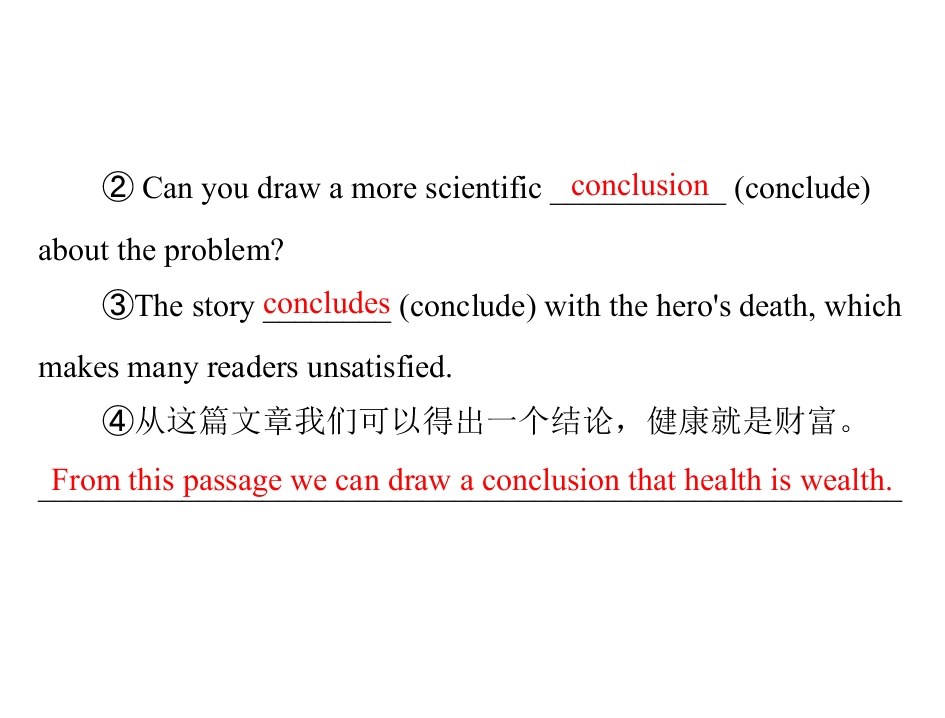 ② Can you draw a more scientific conclusion (conclude) about the problem?

③The story concludes (conclude) with the hero's death, which makes many readers unsatisfied.

④从这篇文章我们可以得出一个结论，健康就是财富。

From this passage we can draw a conclusion that health is wealth.